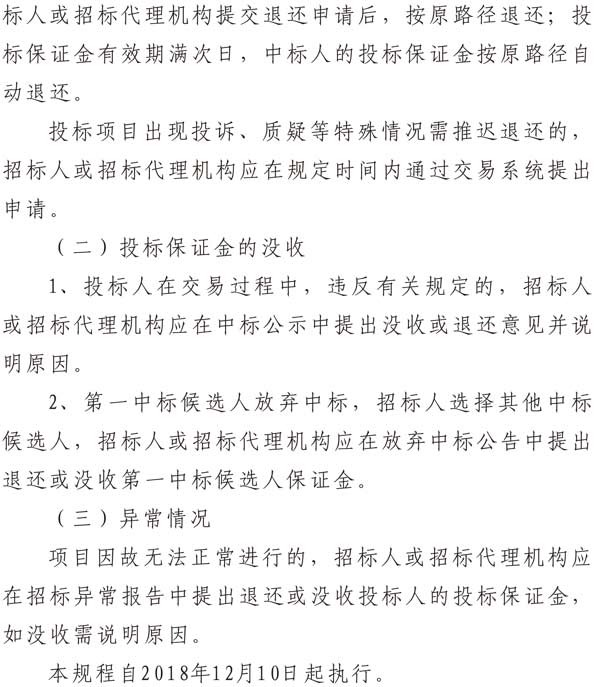 标人或招标代理机构提交退还申请后，按原路径退还；投标保证金有效期满次日，中标人的投标保证金按原路径自动退还。

投标项目出现投诉、质疑等特殊情况需推迟退还的，招标人或招标代理机构应在规定时间内通过交易系统提出申请。

（二）投标保证金的没收

1、投标人在交易过程中，违反有关规定的，招标人或招标代理机构应在中标公示中提出没收或退还意见并说明原因。

2、第一中标候选人放弃中标，招标人选择其他中标候选人，招标人或招标代理机构应在放弃中标公告中提出退还或没收第一中标候选人保证金。

（三）异常情况

项目因故无法正常进行的，招标人或招标代理机构应在招标异常报告中提出退还或没收投标人的投标保证金，如没收需说明原因。

本规程自2018年12月10日起执行。